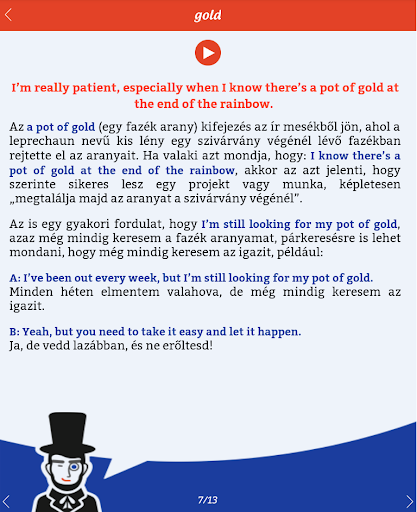 gold

I'm really patient, especially when I know there's a pot of gold at the end of the rainbow.

Az a pot of gold (egy fazék arany) kifejezés az ír mesékből jön, ahol a leprechaun nevű kis lény egy szivárvány végénél lévő fazékban rejtette el az aranyait. Ha valaki azt mondja, hogy: I know there's a pot of gold at the end of the rainbow, akkor az azt jelenti, hogy szerinte sikeres lesz egy projekt vagy munka, képletesen „megtalálja majd az aranyat a szivárvány végénél".

Az is egy gyakori fordulat, hogy I'm still looking for my pot of gold, azaz még mindig keresem a fazék aranyamat, párkeresésre is lehet mondani, hogy még mindig keresem az igazit, például:

A: I've been out every week, but I'm still looking for my pot of gold.
Minden héten elmentem valahova, de még mindig keresem az igazit.

B: Yeah, but you need to take it easy and let it happen.
Ja, de vedd lazábban, és ne erőltesd!

7/13